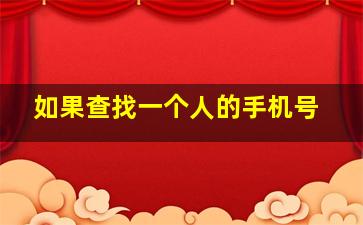 如果查找一个人的手机号